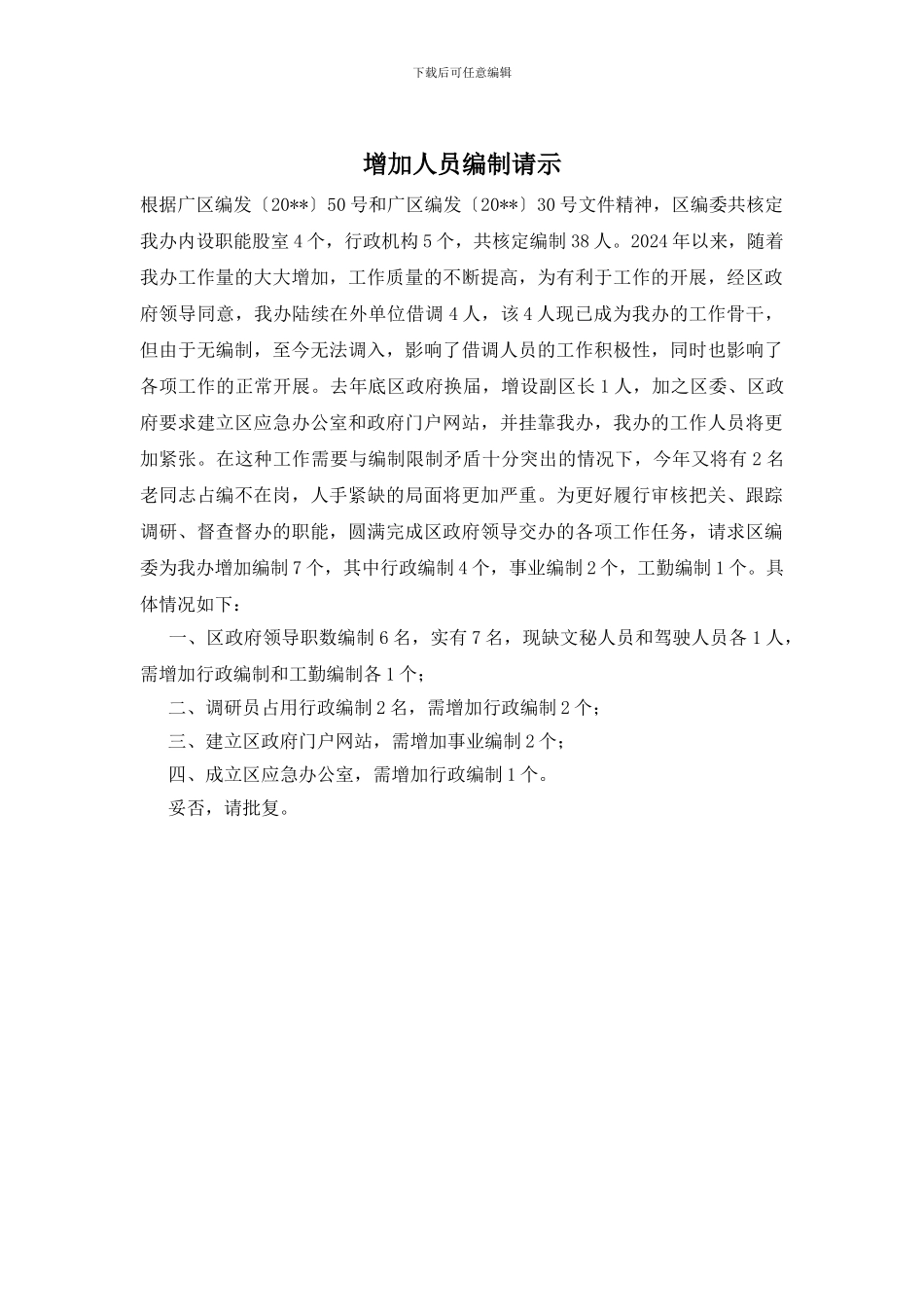 下载后可任意编辑

增加人员编制请示

根据广区编发〔20**〕50号和广区编发〔20**〕30号文件精神，区编委共核定我办内设职能股室4个，行政机构5个，共核定编制38人。2024年以来，随着我办工作量的大大增加，工作质量的不断提高，为有利于工作的开展，经区政府领导同意，我办陆续在外单位借调4人，该4人现已成为我办的工作骨干，但由于无编制，至今无法调入，影响了借调人员的工作积极性，同时也影响了各项工作的正常开展。去年底区政府换届，增设副区长1人，加之区委、区政府要求建立区应急办公室和政府门户网站，并挂靠我办，我办的工作人员将更加紧张。在这种工作需要与编制限制矛盾十分突出的情况下，今年又将有2名老同志占编不在岗，人手紧缺的局面将更加严重。为更好履行审核把关、跟踪调研、督查督办的职能，圆满完成区政府领导交办的各项工作任务，请求区编委为我办增加编制7个，其中行政编制4个，事业编制2个，工勤编制1个。具体情况如下：

一、区政府领导职数编制6名，实有7名，现缺文秘人员和驾驶人员各1人，需增加行政编制和工勤编制各1个；

二、调研员占用行政编制2名，需增加行政编制2个；

三、建立区政府门户网站，需增加事业编制2个；

四、成立区应急办公室，需增加行政编制1个。

妥否，请批复。